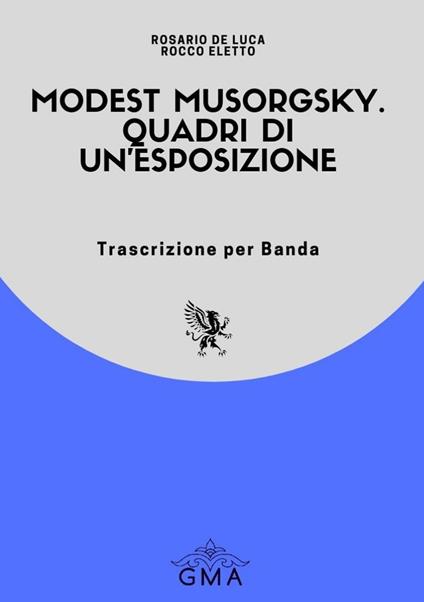 ROSARIO DE LUCA
ROCCO ELETTO

MODEST MUSORGSKY. QUADRI DI UN'ESPOSIZIONE

Trascrizione per Banda

GMA